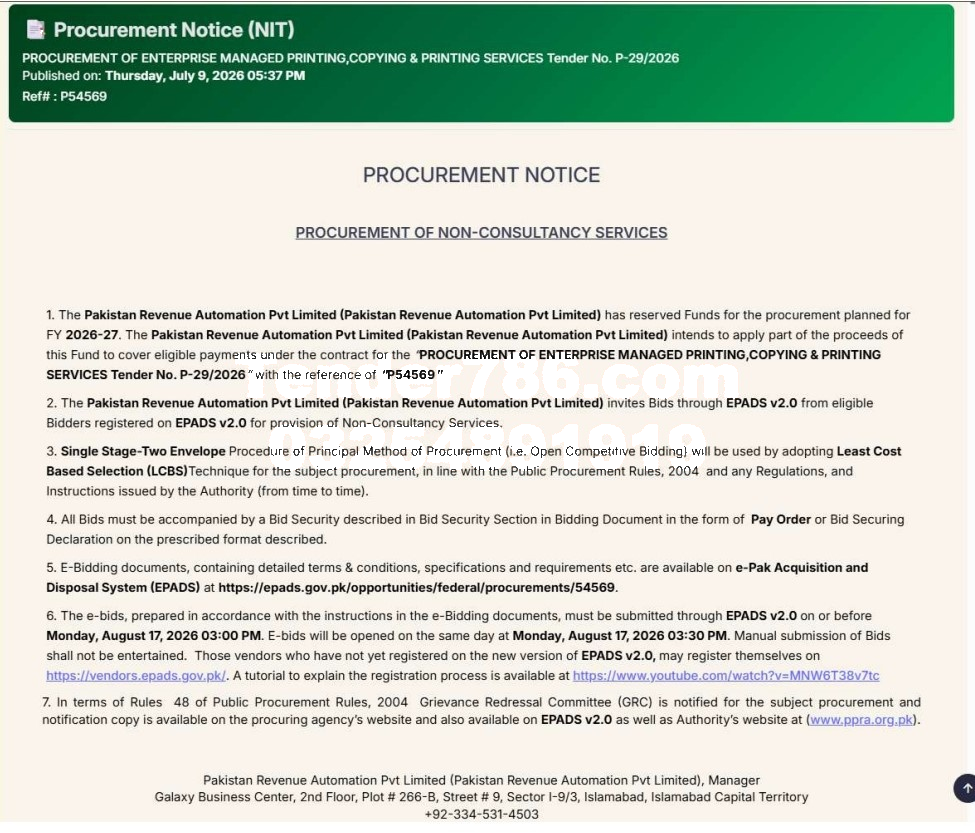 Procurement Notice (NIT)
PROCUREMENT OF ENTERPRISE MANAGED PRINTING,COPYING & PRINTING SERVICES Tender No. P-29/2026
Published on: Thursday, July 9, 2026 05:37 PM
Ref# : P54569

PROCUREMENT NOTICE

PROCUREMENT OF NON-CONSULTANCY SERVICES

1. The Pakistan Revenue Automation Pvt Limited (Pakistan Revenue Automation Pvt Limited) has reserved Funds for the procurement planned for FY 2026-27. The Pakistan Revenue Automation Pvt Limited (Pakistan Revenue Automation Pvt Limited) intends to apply part of the proceeds of this Fund to cover eligible payments under the contract for the "PROCUREMENT OF ENTERPRISE MANAGED PRINTING,COPYING & PRINTING SERVICES Tender No. P-29/2026" with the reference of "P54569"

2. The Pakistan Revenue Automation Pvt Limited (Pakistan Revenue Automation Pvt Limited) invites Bids through EPADS v2.0 from eligible Bidders registered on EPADS v2.0 for provision of Non-Consultancy Services.

3. Single Stage-Two Envelope Procedure of Principal Method of Procurement (i.e. Open Competitive Bidding) will be used by adopting Least Cost Based Selection (LCBS)Technique for the subject procurement, in line with the Public Procurement Rules, 2004 and any Regulations, and Instructions issued by the Authority (from time to time).

4. All Bids must be accompanied by a Bid Security described in Bid Security Section in Bidding Document in the form of Pay Order or Bid Securing Declaration on the prescribed format described.

5. E-Bidding documents, containing detailed terms & conditions, specifications and requirements etc. are available on e-Pak Acquisition and Disposal System (EPADS) at https://epads.gov.pk/opportunities/federal/procurements/54569.

6. The e-bids, prepared in accordance with the instructions in the e-Bidding documents, must be submitted through EPADS v2.0 on or before Monday, August 17, 2026 03:00 PM. E-bids will be opened on the same day at Monday, August 17, 2026 03:30 PM. Manual submission of Bids shall not be entertained. Those vendors who have not yet registered on the new version of EPADS v2.0, may register themselves on https://vendors.epads.gov.pk/. A tutorial to explain the registration process is available at https://www.youtube.com/watch?v=MNW6T38v7tc

7. In terms of Rules 48 of Public Procurement Rules, 2004 Grievance Redressal Committee (GRC) is notified for the subject procurement and notification copy is available on the procuring agency's website and also available on EPADS v2.0 as well as Authority's website at (www.ppra.org.pk).

Pakistan Revenue Automation Pvt Limited (Pakistan Revenue Automation Pvt Limited), Manager
Galaxy Business Center, 2nd Floor, Plot # 266-B, Street # 9, Sector I-9/3, Islamabad, Islamabad Capital Territory
+92-334-531-4503